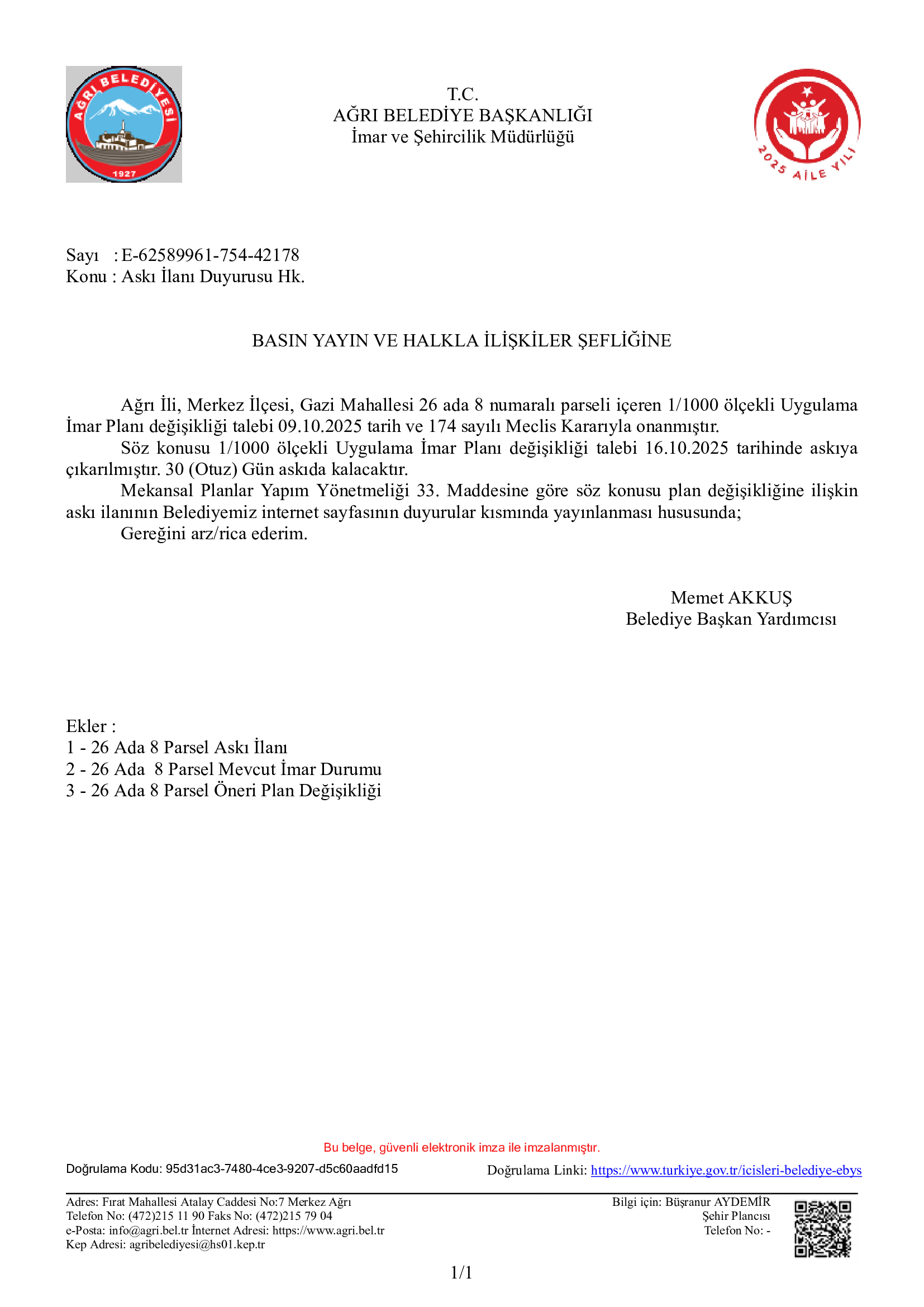 AĞRI BELEDİYESİ
1927

T.C.
AĞRI BELEDİYE BAŞKANLIĞI
İmar ve Şehircilik Müdürlüğü

2025 AİLE YILI

Sayı : E-62589961-754-42178
Konu : Askı İlanı Duyurusu Hk.

BASIN YAYIN VE HALKLA İLİŞKİLER ŞEFLİĞİNE

Ağrı İli, Merkez İlçesi, Gazi Mahallesi 26 ada 8 numaralı parseli içeren 1/1000 ölçekli Uygulama İmar Planı değişikliği talebi 09.10.2025 tarih ve 174 sayılı Meclis Kararıyla onanmıştır.

Söz konusu 1/1000 ölçekli Uygulama İmar Planı değişikliği talebi 16.10.2025 tarihinde askıya çıkarılmıştır. 30 (Otuz) Gün askıda kalacaktır.

Mekansal Planlar Yapım Yönetmeliği 33. Maddesine göre söz konusu plan değişikliğine ilişkin askı ilanının Belediyemiz internet sayfasının duyurular kısmında yayınlanması hususunda;

Gereğini arz/rica ederim.

Memet AKKUŞ
Belediye Başkan Yardımcısı

Ekler :
1 - 26 Ada 8 Parsel Askı İlanı
2 - 26 Ada 8 Parsel Mevcut İmar Durumu
3 - 26 Ada 8 Parsel Öneri Plan Değişikliği

Bu belge, güvenli elektronik imza ile imzalanmıştır.

Doğrulama Kodu: 95d31ac3-7480-4ce3-9207-d5c60aadfd15

Doğrulama Linki: https://www.turkiye.gov.tr/icisleri-belediye-ebys

Adres: Fırat Mahallesi Atalay Caddesi No:7 Merkez Ağrı
Telefon No: (472)215 11 90 Faks No: (472)215 79 04
e-Posta: info@agri.bel.tr İnternet Adresi: https://www.agri.bel.tr
Kep Adresi: agribelediyesi@hs01.kep.tr

Bilgi için: Büşranur AYDEMİR
Şehir Plancısı
Telefon No: -

1/1